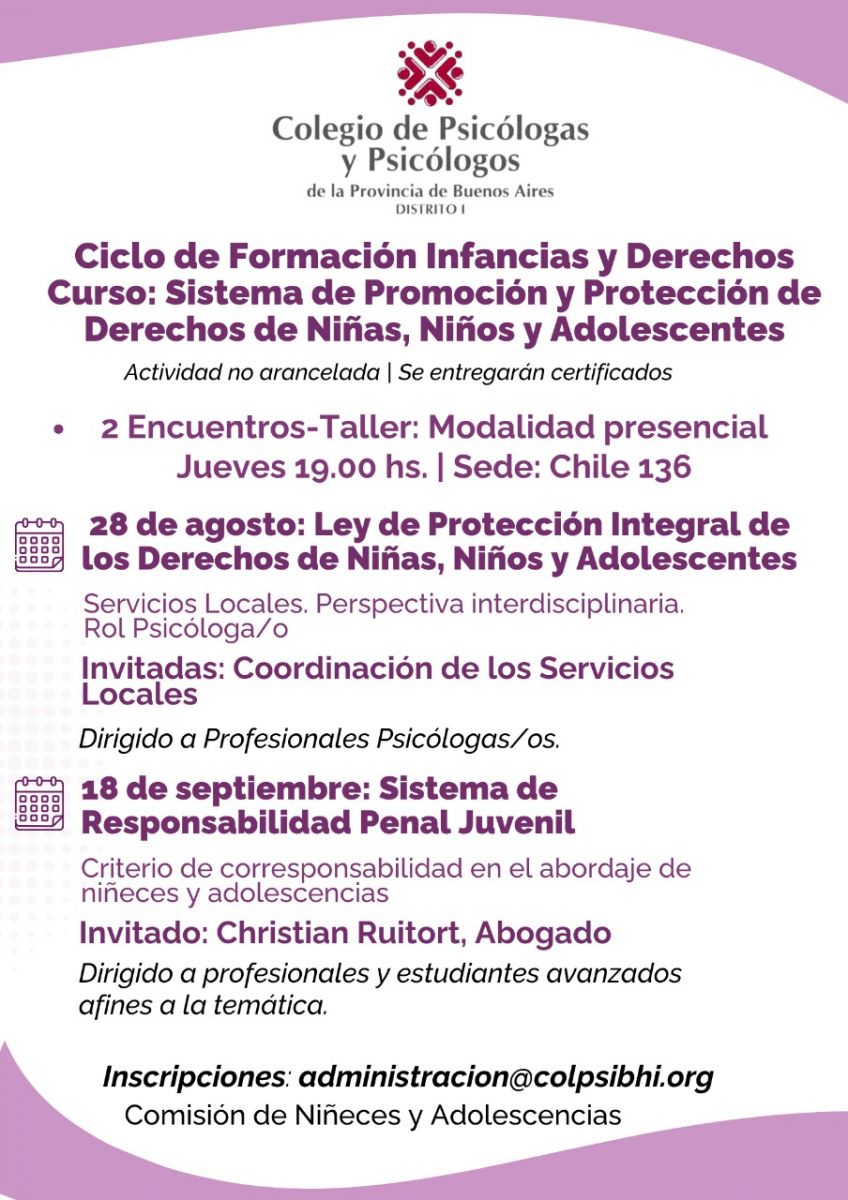 Colegio de Psicólogas y Psicólogos
de la Provincia de Buenos Aires
DISTRITO I

Ciclo de Formación Infancias y Derechos
Curso: Sistema de Promoción y Protección de Derechos de Niñas, Niños y Adolescentes

Actividad no arancelada | Se entregarán certificados

• 2 Encuentros-Taller: Modalidad presencial
Jueves 19.00 hs. | Sede: Chile 136

28 de agosto: Ley de Protección Integral de los Derechos de Niñas, Niños y Adolescentes

Servicios Locales. Perspectiva interdisciplinaria. Rol Psicóloga/o

Invitadas: Coordinación de los Servicios Locales

Dirigido a Profesionales Psicólogas/os.

18 de septiembre: Sistema de Responsabilidad Penal Juvenil

Criterio de corresponsabilidad en el abordaje de niñeces y adolescencias

Invitado: Christian Ruitort, Abogado

Dirigido a profesionales y estudiantes avanzados afines a la temática.

Inscripciones: administracion@colpsibhi.org
Comisión de Niñeces y Adolescencias